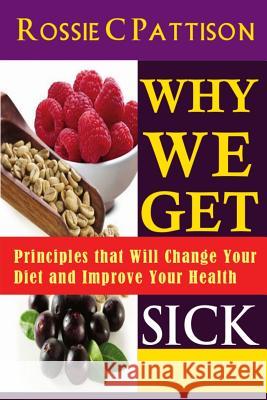 ROSSIE C PATTISON

WHY WE GET

Principles that Will Change Your Diet and Improve Your Health

SICK

Kraina Książek